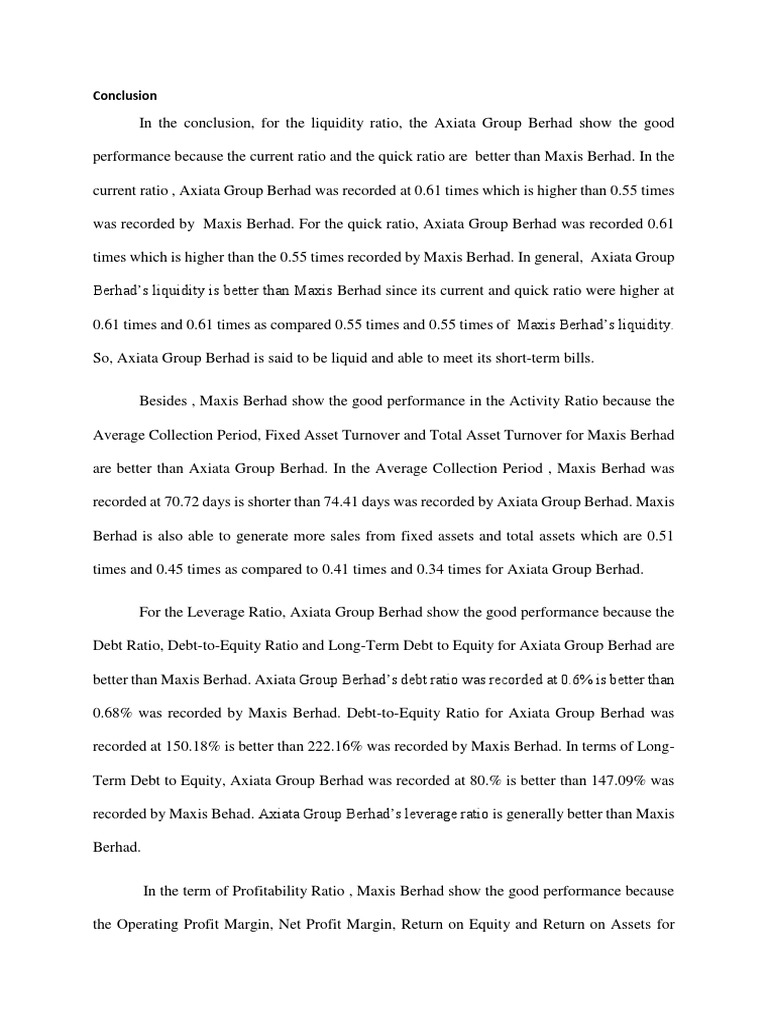 Conclusion

In the conclusion, for the liquidity ratio, the Axiata Group Berhad show the good performance because the current ratio and the quick ratio are better than Maxis Berhad. In the current ratio , Axiata Group Berhad was recorded at 0.61 times which is higher than 0.55 times was recorded by Maxis Berhad. For the quick ratio, Axiata Group Berhad was recorded 0.61 times which is higher than the 0.55 times recorded by Maxis Berhad. In general, Axiata Group Berhad's liquidity is better than Maxis Berhad since its current and quick ratio were higher at 0.61 times and 0.61 times as compared 0.55 times and 0.55 times of Maxis Berhad's liquidity. So, Axiata Group Berhad is said to be liquid and able to meet its short-term bills.

Besides , Maxis Berhad show the good performance in the Activity Ratio because the Average Collection Period, Fixed Asset Turnover and Total Asset Turnover for Maxis Berhad are better than Axiata Group Berhad. In the Average Collection Period , Maxis Berhad was recorded at 70.72 days is shorter than 74.41 days was recorded by Axiata Group Berhad. Maxis Berhad is also able to generate more sales from fixed assets and total assets which are 0.51 times and 0.45 times as compared to 0.41 times and 0.34 times for Axiata Group Berhad.

For the Leverage Ratio, Axiata Group Berhad show the good performance because the Debt Ratio, Debt-to-Equity Ratio and Long-Term Debt to Equity for Axiata Group Berhad are better than Maxis Berhad. Axiata Group Berhad's debt ratio was recorded at 0.6% is better than 0.68% was recorded by Maxis Berhad. Debt-to-Equity Ratio for Axiata Group Berhad was recorded at 150.18% is better than 222.16% was recorded by Maxis Berhad. In terms of Long-Term Debt to Equity, Axiata Group Berhad was recorded at 80.% is better than 147.09% was recorded by Maxis Behad. Axiata Group Berhad's leverage ratio is generally better than Maxis Berhad.

In the term of Profitability Ratio , Maxis Berhad show the good performance because the Operating Profit Margin, Net Profit Margin, Return on Equity and Return on Assets for